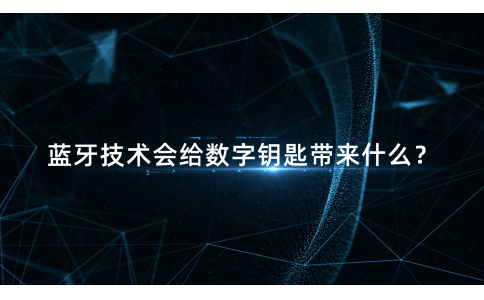 蓝牙技术会给数字钥匙带来什么？